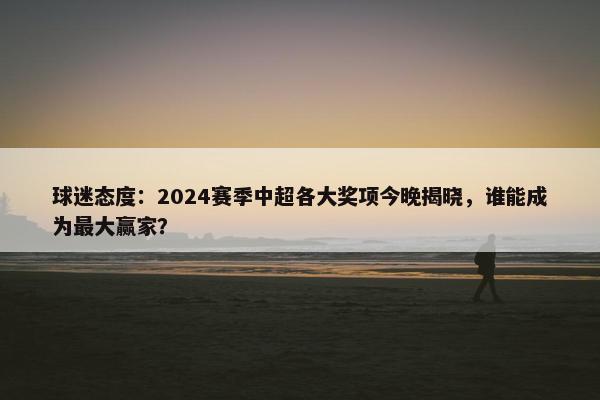 球迷态度：2024赛季中超各大奖项今晚揭晓，谁能成为最大赢家?